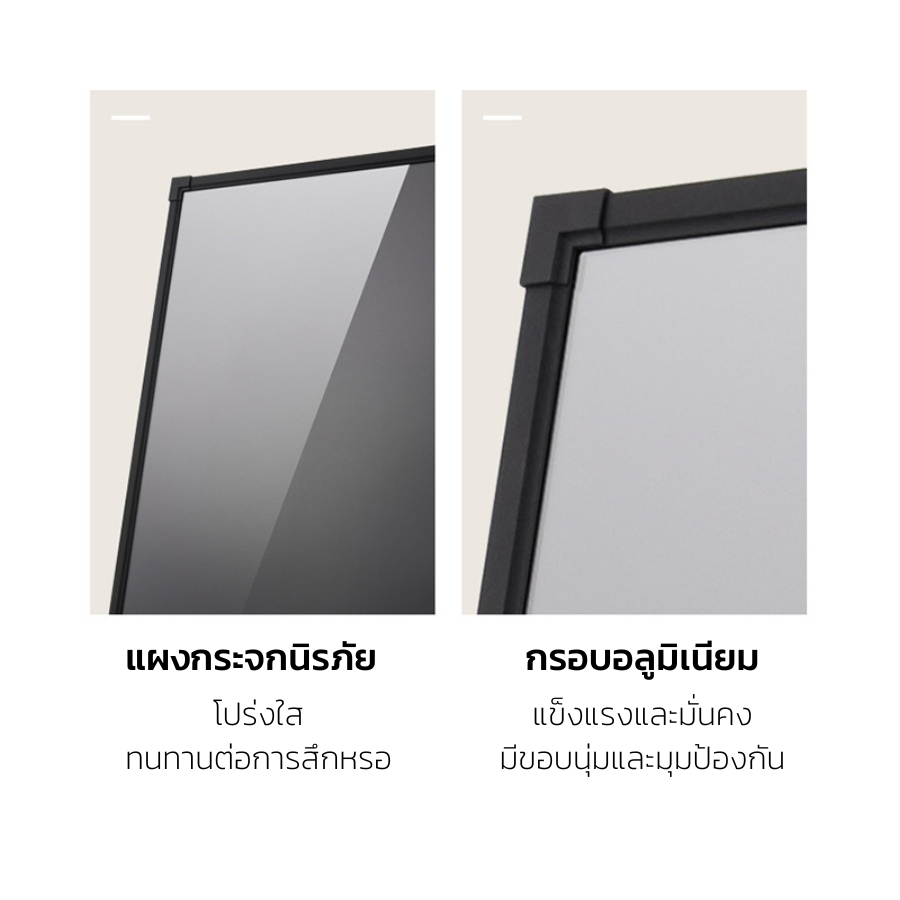 แผงกระจกนิรภัย
โปร่งใส
ทนทานต่อการสึกหรอ

กรอบอลูมิเนียม
แข็งแรงและมั่นคง
มีขอบนุ่มและมุมป้องกัน